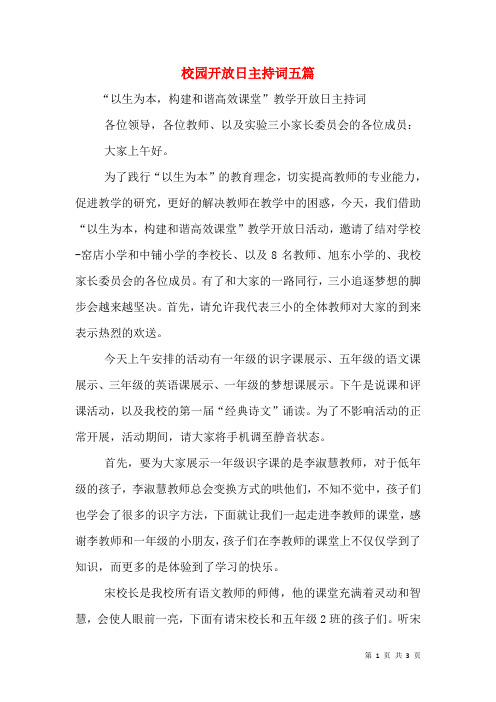 校园开放日主持词五篇

“以生为本，构建和谐高效课堂”教学开放日主持词

各位领导，各位教师、以及实验三小家长委员会的各位成员：

大家上午好。

为了践行“以生为本”的教育理念，切实提高教师的专业能力，促进教学的研究，更好的解决教师在教学中的困惑，今天，我们借助“以生为本，构建和谐高效课堂”教学开放日活动，邀请了结对学校-窑店小学和中铺小学的李校长、以及8名教师、旭东小学的、我校家长委员会的各位成员。有了和大家的一路同行，三小追逐梦想的脚步会越来越坚决。首先，请允许我代表三小的全体教师对大家的到来表示热烈的欢送。

今天上午安排的活动有一年级的识字课展示、五年级的语文课展示、三年级的英语课展示、一年级的梦想课展示。下午是说课和评课活动，以及我校的第一届“经典诗文”诵读。为了不影响活动的正常开展，活动期间，请大家将手机调至静音状态。

首先，要为大家展示一年级识字课的是李淑慧教师，对于低年级的孩子，李淑慧教师总会变换方式的哄他们，不知不觉中，孩子们也学会了很多的识字方法，下面就让我们一起走进李教师的课堂，感谢李教师和一年级的小朋友，孩子们在李教师的课堂上不仅仅学到了知识，而更多的是体验到了学习的快乐。

宋校长是我校所有语文教师的师傅，他的课堂充满着灵动和智慧，会使人眼前一亮，下面有请宋校长和五年级2班的孩子们。听宋

第 1 页 共 3 页